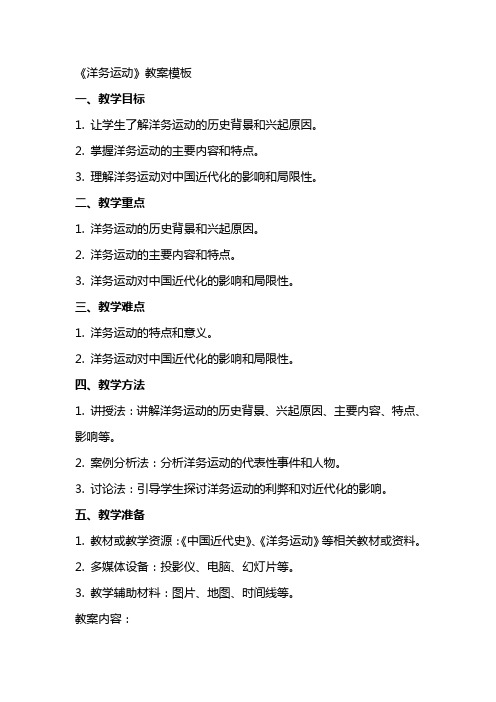 《洋务运动》教案模板

一、教学目标

1. 让学生了解洋务运动的历史背景和兴起原因。

2. 掌握洋务运动的主要内容和特点。

3. 理解洋务运动对中国近代化的影响和局限性。

二、教学重点

1. 洋务运动的历史背景和兴起原因。

2. 洋务运动的主要内容和特点。

3. 洋务运动对中国近代化的影响和局限性。

三、教学难点

1. 洋务运动的特点和意义。

2. 洋务运动对中国近代化的影响和局限性。

四、教学方法

1. 讲授法：讲解洋务运动的历史背景、兴起原因、主要内容、特点、影响等。

2. 案例分析法：分析洋务运动的代表性事件和人物。

3. 讨论法：引导学生探讨洋务运动的利弊和对近代化的影响。

五、教学准备

1. 教材或教学资源：《中国近代史》、《洋务运动》等相关教材或资料。

2. 多媒体设备：投影仪、电脑、幻灯片等。

3. 教学辅助材料：图片、地图、时间线等。

教案内容：